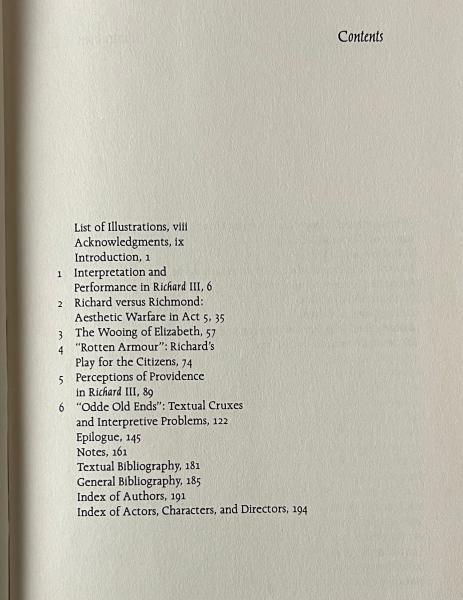 Contents

List of Illustrations, viii
Acknowledgments, ix
Introduction, 1
1 Interpretation and Performance in Richard III, 6
2 Richard versus Richmond: Aesthetic Warfare in Act 5, 35
3 The Wooing of Elizabeth, 57
4 "Rotten Armour": Richard's Play for the Citizens, 74
5 Perceptions of Providence in Richard III, 89
6 "Odde Old Ends": Textual Cruxes and Interpretive Problems, 122
Epilogue, 145
Notes, 161
Textual Bibliography, 181
General Bibliography, 185
Index of Authors, 191
Index of Actors, Characters, and Directors, 194